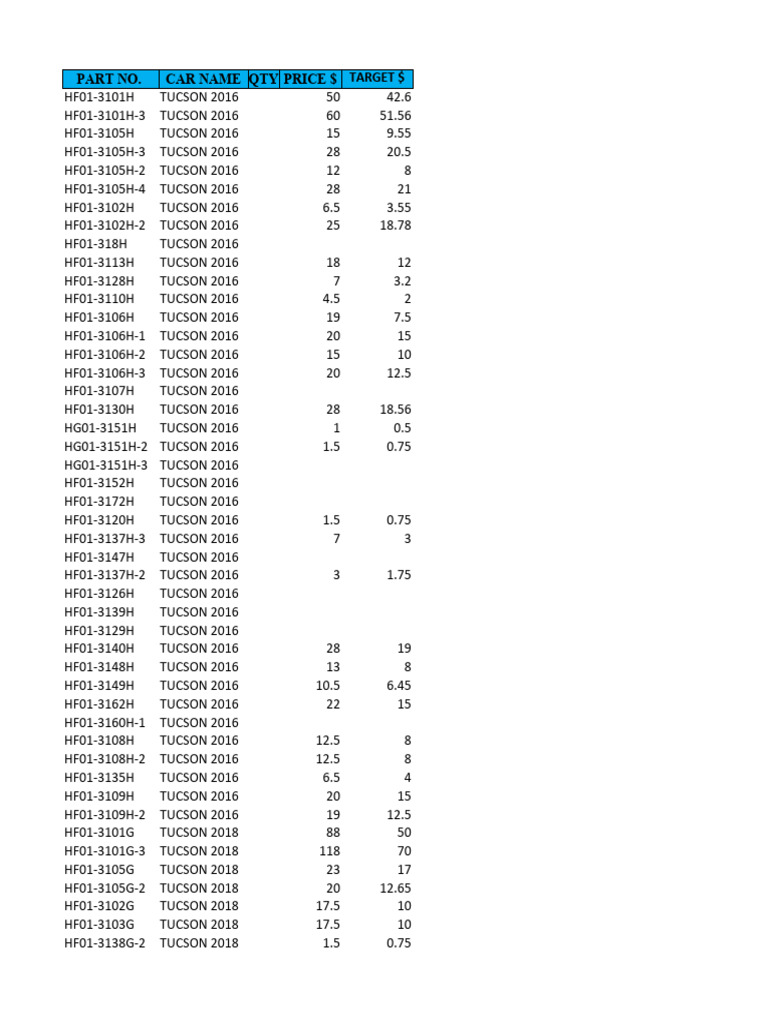 | PART NO. | CAR NAME | QTY | PRICE $ | TARGET $ |
|---|---|---|---|---|
| HF01-3101H | TUCSON 2016 | | 50 | 42.6 |
| HF01-3101H-3 | TUCSON 2016 | | 60 | 51.56 |
| HF01-3105H | TUCSON 2016 | | 15 | 9.55 |
| HF01-3105H-3 | TUCSON 2016 | | 28 | 20.5 |
| HF01-3105H-2 | TUCSON 2016 | | 12 | 8 |
| HF01-3105H-4 | TUCSON 2016 | | 28 | 21 |
| HF01-3102H | TUCSON 2016 | | 6.5 | 3.55 |
| HF01-3102H-2 | TUCSON 2016 | | 25 | 18.78 |
| HF01-318H | TUCSON 2016 | | | |
| HF01-3113H | TUCSON 2016 | | 18 | 12 |
| HF01-3128H | TUCSON 2016 | | 7 | 3.2 |
| HF01-3110H | TUCSON 2016 | | 4.5 | 2 |
| HF01-3106H | TUCSON 2016 | | 19 | 7.5 |
| HF01-3106H-1 | TUCSON 2016 | | 20 | 15 |
| HF01-3106H-2 | TUCSON 2016 | | 15 | 10 |
| HF01-3106H-3 | TUCSON 2016 | | 20 | 12.5 |
| HF01-3107H | TUCSON 2016 | | | |
| HF01-3130H | TUCSON 2016 | | 28 | 18.56 |
| HG01-3151H | TUCSON 2016 | | 1 | 0.5 |
| HG01-3151H-2 | TUCSON 2016 | | 1.5 | 0.75 |
| HG01-3151H-3 | TUCSON 2016 | | | |
| HF01-3152H | TUCSON 2016 | | | |
| HF01-3172H | TUCSON 2016 | | | |
| HF01-3120H | TUCSON 2016 | | 1.5 | 0.75 |
| HF01-3137H-3 | TUCSON 2016 | | 7 | 3 |
| HF01-3147H | TUCSON 2016 | | | |
| HF01-3137H-2 | TUCSON 2016 | | 3 | 1.75 |
| HF01-3126H | TUCSON 2016 | | | |
| HF01-3139H | TUCSON 2016 | | | |
| HF01-3129H | TUCSON 2016 | | | |
| HF01-3140H | TUCSON 2016 | | 28 | 19 |
| HF01-3148H | TUCSON 2016 | | 13 | 8 |
| HF01-3149H | TUCSON 2016 | | 10.5 | 6.45 |
| HF01-3162H | TUCSON 2016 | | 22 | 15 |
| HF01-3160H-1 | TUCSON 2016 | | | |
| HF01-3108H | TUCSON 2016 | | 12.5 | 8 |
| HF01-3108H-2 | TUCSON 2016 | | 12.5 | 8 |
| HF01-3135H | TUCSON 2016 | | 6.5 | 4 |
| HF01-3109H | TUCSON 2016 | | 20 | 15 |
| HF01-3109H-2 | TUCSON 2016 | | 19 | 12.5 |
| HF01-3101G | TUCSON 2018 | | 88 | 50 |
| HF01-3101G-3 | TUCSON 2018 | | 118 | 70 |
| HF01-3105G | TUCSON 2018 | | 23 | 17 |
| HF01-3105G-2 | TUCSON 2018 | | 20 | 12.65 |
| HF01-3102G | TUCSON 2018 | | 17.5 | 10 |
| HF01-3103G | TUCSON 2018 | | 17.5 | 10 |
| HF01-3138G-2 | TUCSON 2018 | | 1.5 | 0.75 |